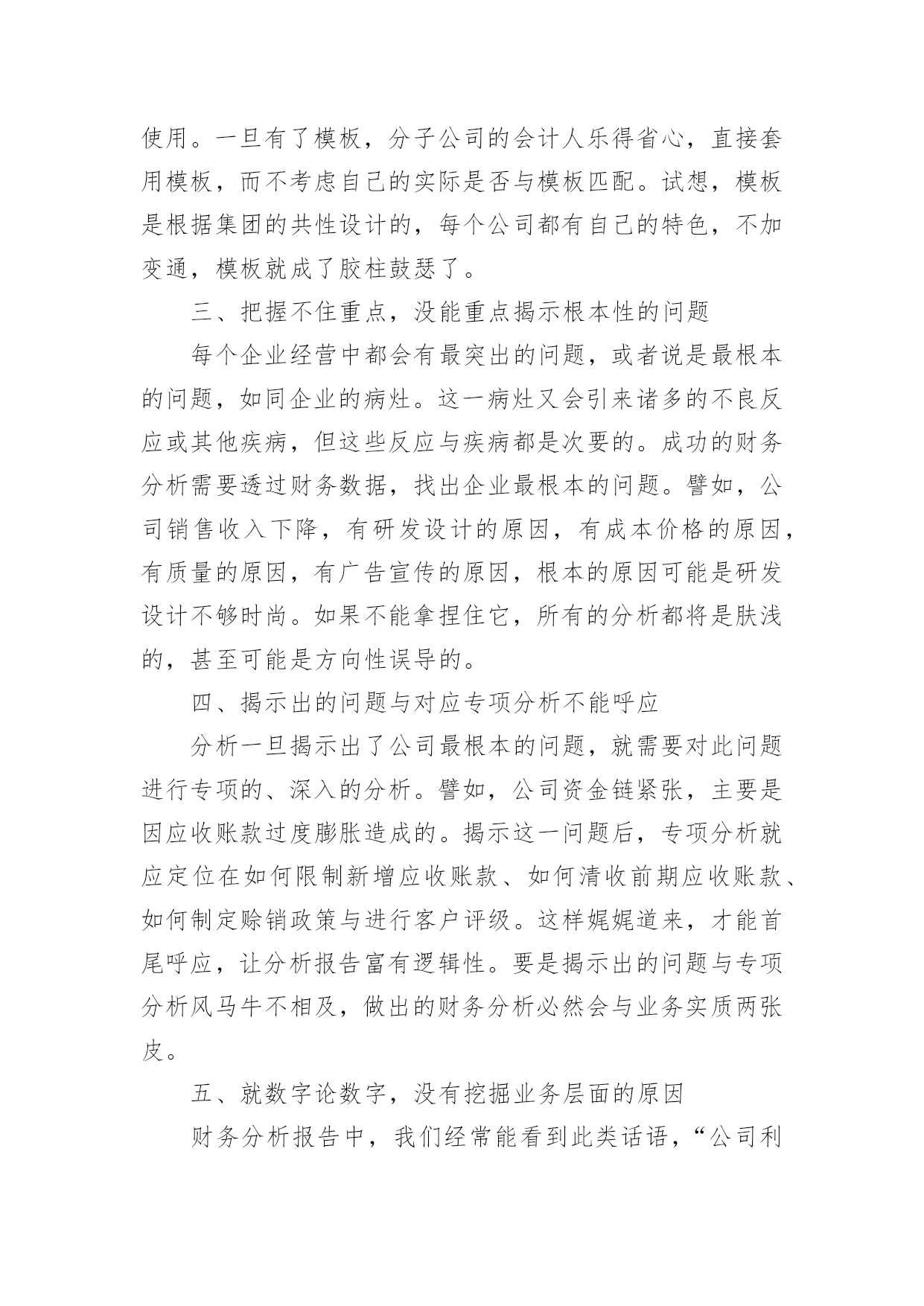 使用。一旦有了模板，分子公司的会计人乐得省心，直接套用模板，而不考虑自己的实际是否与模板匹配。试想，模板是根据集团的共性设计的，每个公司都有自己的特色，不加变通，模板就成了胶柱鼓瑟了。

三、把握不住重点，没能重点揭示根本性的问题

每个企业经营中都会有最突出的问题，或者说是最根本的问题，如同企业的病灶。这一病灶又会引来诸多的不良反应或其他疾病，但这些反应与疾病都是次要的。成功的财务分析需要透过财务数据，找出企业最根本的问题。譬如，公司销售收入下降，有研发设计的原因，有成本价格的原因，有质量的原因，有广告宣传的原因，根本的原因可能是研发设计不够时尚。如果不能拿捏住它，所有的分析都将是肤浅的，甚至可能是方向性误导的。

四、揭示出的问题与对应专项分析不能呼应

分析一旦揭示出了公司最根本的问题，就需要对此问题进行专项的、深入的分析。譬如，公司资金链紧张，主要是因应收账款过度膨胀造成的。揭示这一问题后，专项分析就应定位在如何限制新增应收账款、如何清收前期应收账款、如何制定赊销政策与进行客户评级。这样娓娓道来，才能首尾呼应，让分析报告富有逻辑性。要是揭示出的问题与专项分析风马牛不相及，做出的财务分析必然会与业务实质两张皮。

五、就数字论数字，没有挖掘业务层面的原因

财务分析报告中，我们经常能看到此类话语，“公司利